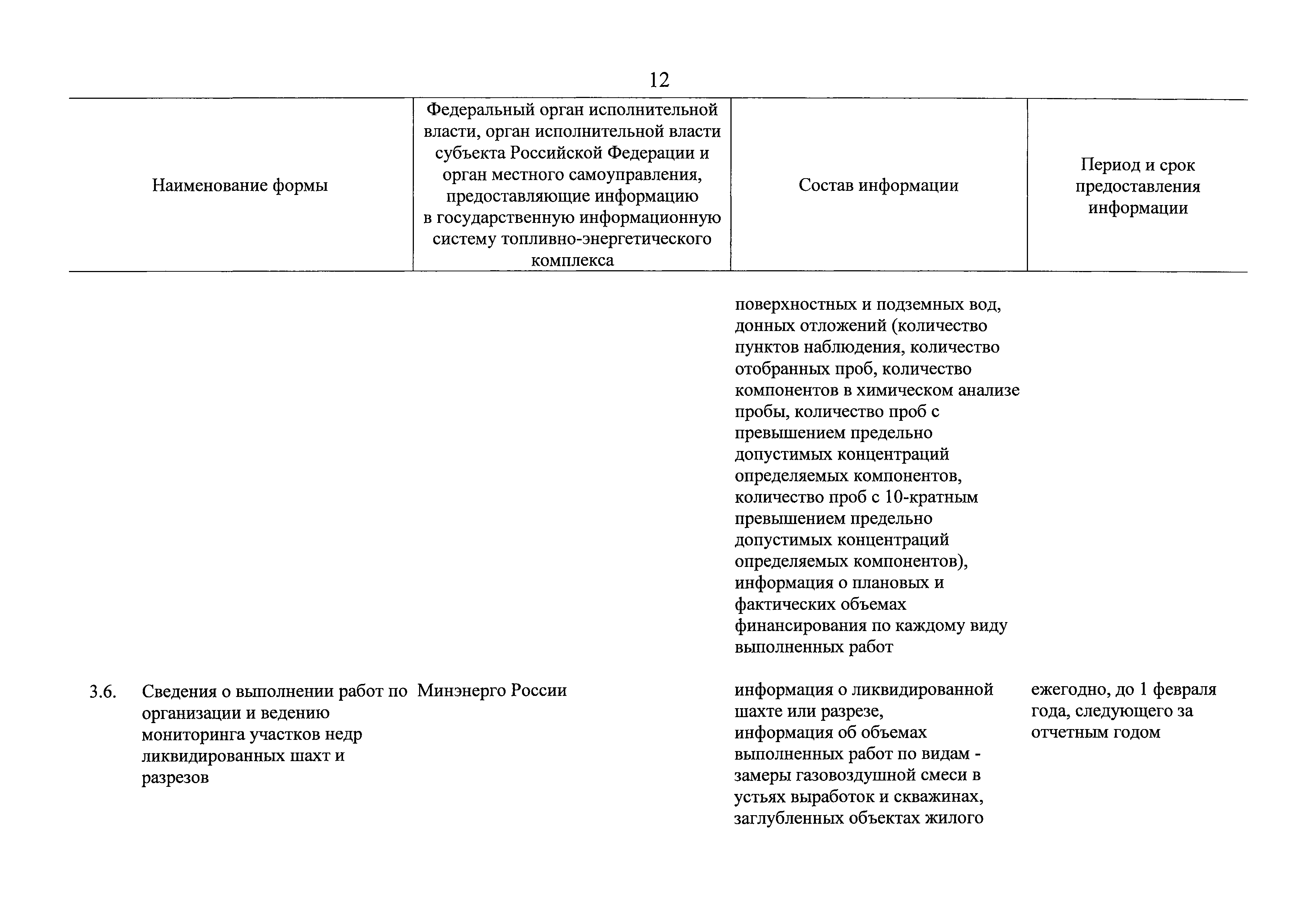 12

| Наименование формы | Федеральный орган исполнительной власти, орган исполнительной власти субъекта Российской Федерации и орган местного самоуправления, предоставляющие информацию в государственную информационную систему топливно-энергетического комплекса | Состав информации | Период и срок предоставления информации |
|---|---|---|---|
| | | поверхностных и подземных вод, донных отложений (количество пунктов наблюдения, количество отобранных проб, количество компонентов в химическом анализе пробы, количество проб с превышением предельно допустимых концентраций определяемых компонентов, количество проб с 10-кратным превышением предельно допустимых концентраций определяемых компонентов), информация о плановых и фактических объемах финансирования по каждому виду выполненных работ | |
| 3.6. Сведения о выполнении работ по организации и ведению мониторинга участков недр ликвидированных шахт и разрезов | Минэнерго России | информация о ликвидированной шахте или разрезе, информация об объемах выполненных работ по видам - замеры газовоздушной смеси в устьях выработок и скважинах, заглубленных объектах жилого | ежегодно, до 1 февраля года, следующего за отчетным годом |